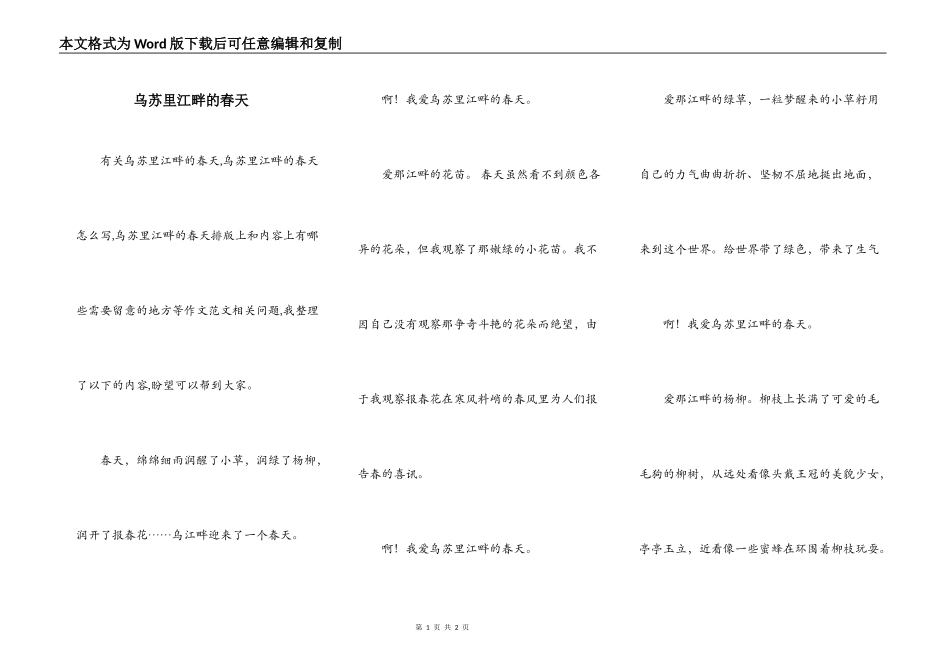 本文格式为Word版下载后可任意编辑和复制

乌苏里江畔的春天

有关乌苏里江畔的春天,乌苏里江畔的春天怎么写,乌苏里江畔的春天排版上和内容上有哪些需要留意的地方等作文范文相关问题,我整理了以下的内容,盼望可以帮到大家。

春天，绵绵细雨润醒了小草，润绿了杨柳，润开了报春花……乌江畔迎来了一个春天。

啊！我爱乌苏里江畔的春天。

爱那江畔的花苗。春天虽然看不到颜色各异的花朵，但我观察了那嫩绿的小花苗。我不因自己没有观察那争奇斗艳的花朵而绝望，由于我观察报春花在寒风料峭的春风里为人们报告春的喜讯。

啊！我爱乌苏里江畔的春天。

爱那江畔的绿草，一粒梦醒来的小草籽用自己的力气曲曲折折、坚韧不屈地挺出地面，来到这个世界。给世界带了绿色，带来了生气

啊！我爱乌苏里江畔的春天。

爱那江畔的杨柳。柳枝上长满了可爱的毛毛狗的柳树，从远处看像头戴王冠的美貌少女，亭亭玉立，近看像一些蜜蜂在环围着柳枝玩耍。

第 1 页 共 2 页